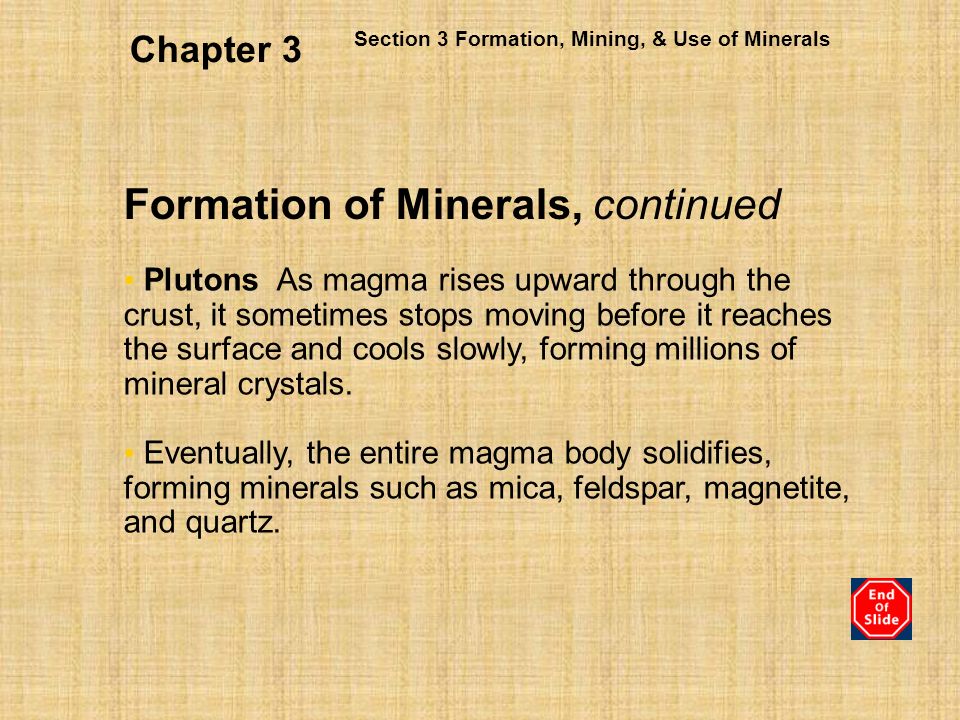 Chapter 3

Section 3 Formation, Mining, & Use of Minerals

Formation of Minerals, continued

• Plutons As magma rises upward through the crust, it sometimes stops moving before it reaches the surface and cools slowly, forming millions of mineral crystals.

• Eventually, the entire magma body solidifies, forming minerals such as mica, feldspar, magnetite, and quartz.

End Of Slide